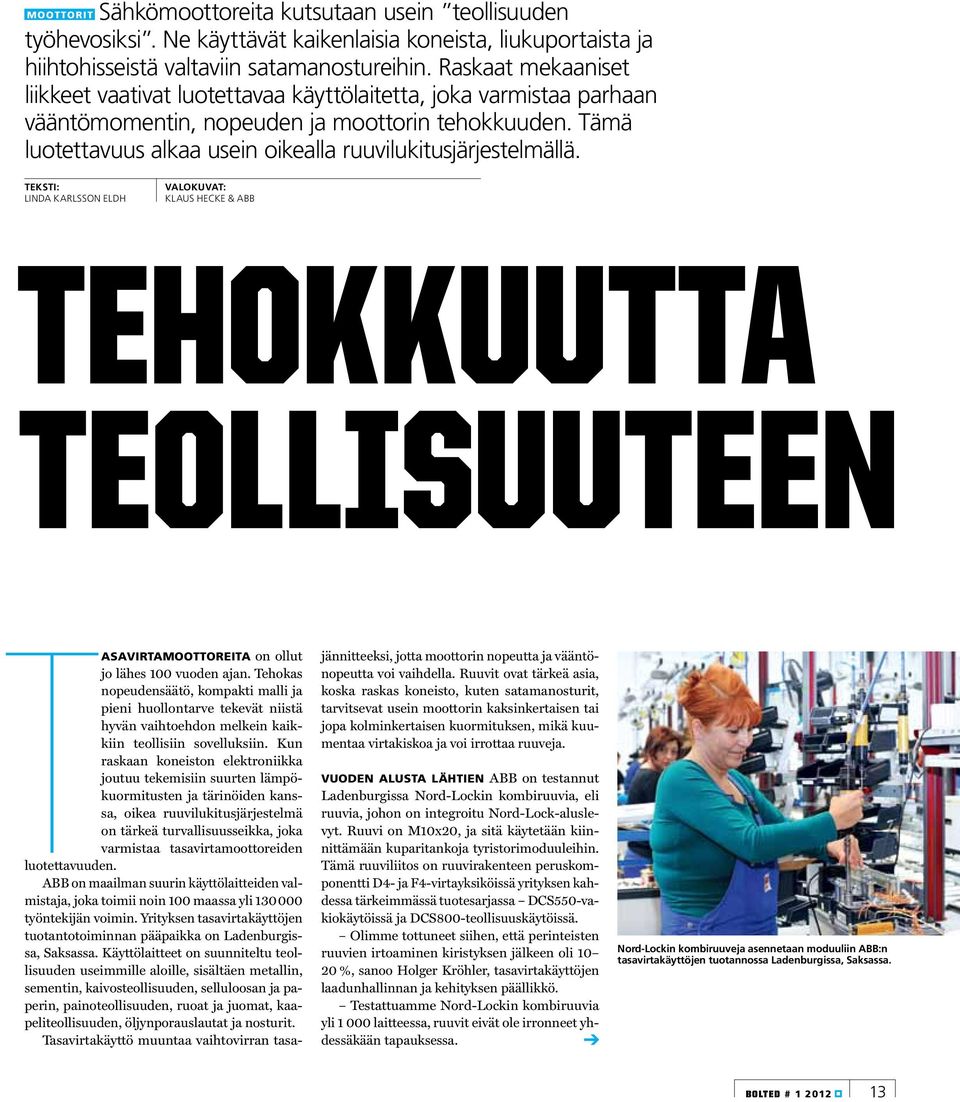 MOOTTORIT Sähkömoottoreita kutsutaan usein "teollisuuden työhevosiksi". Ne käyttävät kaikenlaisia koneista, liukuportaista ja hiihtohisseistä valtaviin satamanostureihin. Raskaat mekaaniset liikkeet vaativat luotettavaa käyttölaitetta, joka varmistaa parhaan vääntömomentin, nopeuden ja moottorin tehokkuuden. Tämä luotettavuus alkaa usein oikealla ruuvilukitusjärjestelmällä.

TEKSTI: LINDA KARLSSON ELDH

VALOKUVAT: KLAUS HECKE & ABB

TEHOKKUUTTA TEOLLISUUTEEN

TASAVIRTAMOOTTOREITA on ollut jo lähes 100 vuoden ajan. Tehokas nopeudensäätö, kompakti malli ja pieni huollontarve tekevät niistä hyvän vaihtoehdon melkein kaikkiin teollisiin sovelluksiin. Kun raskaan koneiston elektroniikka joutuu tekemisiin suurten lämpökuormitusten ja tärinöiden kanssa, oikea ruuvilukitusjärjestelmä on tärkeä turvallisuusseikka, joka varmistaa tasavirtamoottoreiden luotettavuuden.

ABB on maailman suurin käyttölaitteiden valmistaja, joka toimii noin 100 maassa yli 130 000 työntekijän voimin. Yrityksen tasavirtakäyttöjen tuotantotoiminnan pääpaikka on Ladenburgissa, Saksassa. Käyttölaitteet on suunniteltu teollisuuden useimmille aloille, sisältäen metallin, sementin, kaivosteollisuuden, selluloosan ja paperin, painoteollisuuden, ruoat ja juomat, kaapeliteollisuuden, öljynporauslautat ja nosturit.

Tasavirtakäyttö muuntaa vaihtovirran tasajännitteeksi, jotta moottorin nopeutta ja vääntönopeutta voi vaihdella. Ruuvit ovat tärkeä asia, koska raskas koneisto, kuten satamanosturit, tarvitsevat usein moottorin kaksinkertaisen tai jopa kolminkertaisen kuormituksen, mikä kuumentaa virtakiskoa ja voi irrottaa ruuveja.

VUODEN ALUSTA LÄHTIEN ABB on testannut Ladenburgissa Nord-Lockin kombiruuvia, eli ruuvia, johon on integroitu Nord-Lock-aluslevyt. Ruuvi on M10x20, ja sitä käytetään kiinnittämään kuparitankoja tyristorimoduuleihin. Tämä ruuviliitos on ruuvirakenteen peruskomponentti D4- ja F4-virtayksiköissä yrityksen kahdessa tärkeimmässä tuotesarjassa – DCS550-vakiokäytöissä ja DCS800-teollisuuskäytöissä.

– Olimme tottuneet siihen, että perinteisten ruuvien irtoaminen kiristyksen jälkeen oli 10–20 %, sanoo Holger Kröhler, tasavirtakäyttöjen laadunhallinnan ja kehityksen päällikkö.

– Testattuamme Nord-Lockin kombiruuvia yli 1 000 laitteessa, ruuvit eivät ole irronneet yhdessäkään tapauksessa.

Nord-Lockin kombiruuveja asennetaan moduuliin ABB:n tasavirtakäyttöjen tuotannossa Ladenburgissa, Saksassa.

BOLTED # 1 2012 13